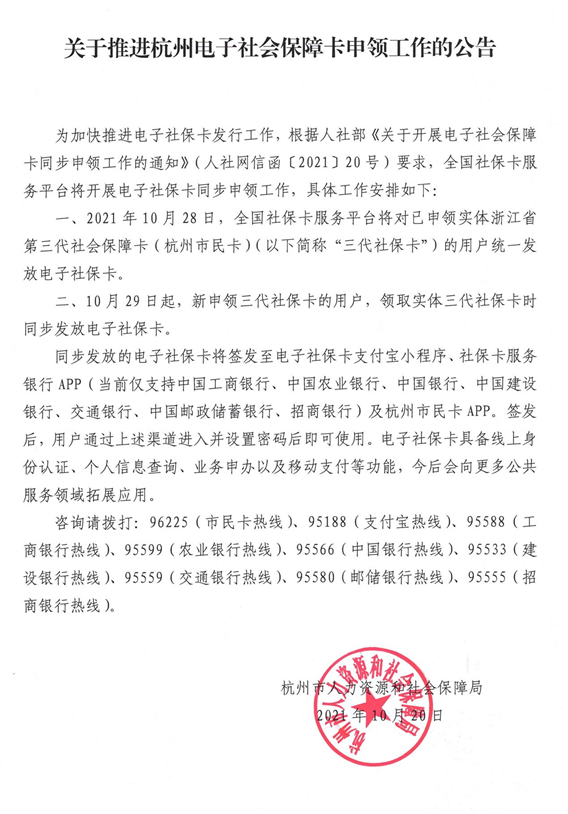 关于推进杭州电子社会保障卡申领工作的公告

为加快推进电子社保卡发行工作，根据人社部《关于开展电子社会保障卡同步申领工作的通知》（人社网信函〔2021〕20号）要求，全国社保卡服务平台将开展电子社保卡同步申领工作，具体工作安排如下：

一、2021年10月28日，全国社保卡服务平台将对已申领实体浙江省第三代社会保障卡（杭州市民卡）（以下简称“三代社保卡”）的用户统一发放电子社保卡。

二、10月29日起，新申领三代社保卡的用户，领取实体三代社保卡时同步发放电子社保卡。

同步发放的电子社保卡将签发至电子社保卡支付宝小程序、社保卡服务银行APP（当前仅支持中国工商银行、中国农业银行、中国银行、中国建设银行、交通银行、中国邮政储蓄银行、招商银行）及杭州市民卡APP。签发后，用户通过上述渠道进入并设置密码后即可使用。电子社保卡具备线上身份认证、个人信息查询、业务申办以及移动支付等功能，今后会向更多公共服务领域拓展应用。

咨询请拨打：96225（市民卡热线）、95188（支付宝热线）、95588（工商银行热线）、95599（农业银行热线）、95566（中国银行热线）、95533（建设银行热线）、95559（交通银行热线）、95580（邮储银行热线）、95555（招商银行热线）。

杭州市人力资源和社会保障局
2021年10月20日

杭州市人力资源和社会保障局